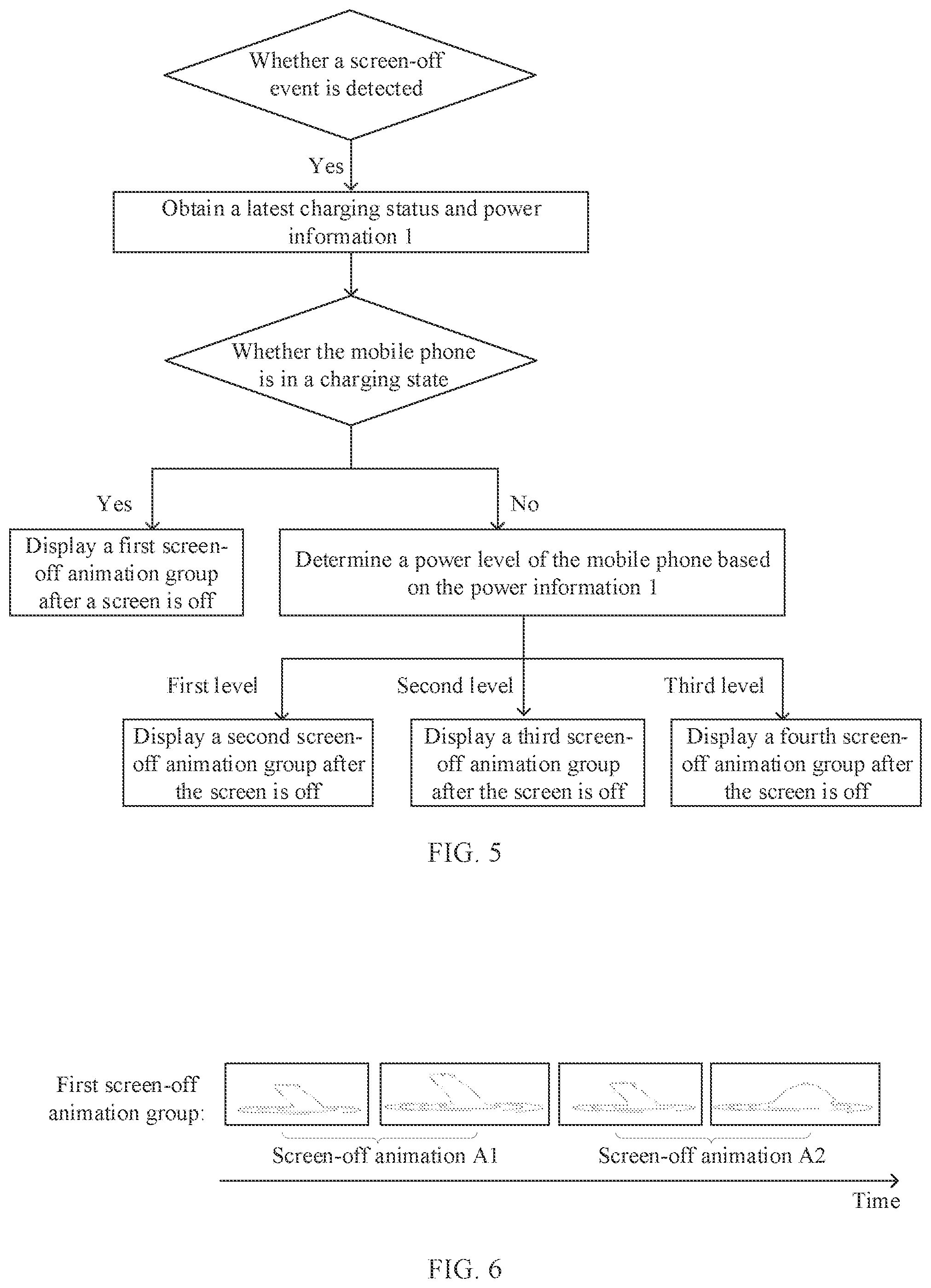 Whether a screen-off event is detected

Yes

Obtain a latest charging status and power information 1

Whether the mobile phone is in a charging state

Yes

No

Display a first screen-off animation group after a screen is off

Determine a power level of the mobile phone based on the power information 1

First level

Second level

Third level

Display a second screen-off animation group after the screen is off

Display a third screen-off animation group after the screen is off

Display a fourth screen-off animation group after the screen is off

FIG. 5

First screen-off animation group:

Screen-off animation A1

Screen-off animation A2

Time

FIG. 6